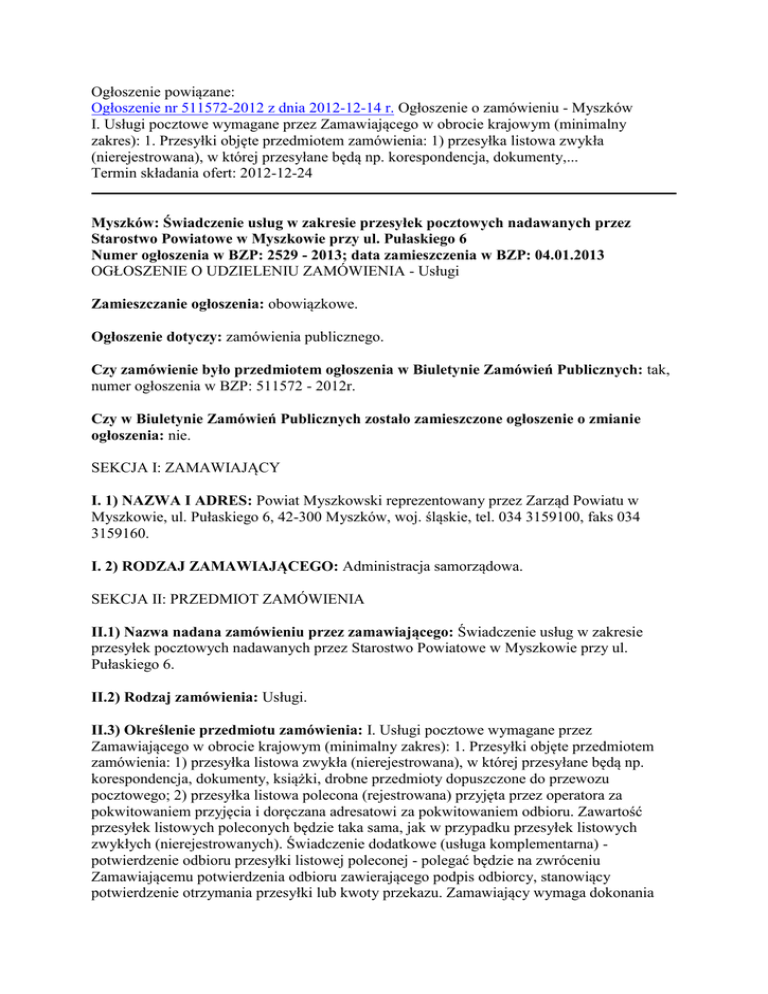 Ogłoszenie powiązane:
Ogłoszenie nr 511572-2012 z dnia 2012-12-14 r. Ogłoszenie o zamówieniu - Myszków
I. Usługi pocztowe wymagane przez Zamawiającego w obrocie krajowym (minimalny zakres): 1. Przesyłki objęte przedmiotem zamówienia: 1) przesyłka listowa zwykła (nierejestrowana), w której przesyłane będą np. korespondencja, dokumenty,...
Termin składania ofert: 2012-12-24

Myszków: Świadczenie usług w zakresie przesyłek pocztowych nadawanych przez Starostwo Powiatowe w Myszkowie przy ul. Pułaskiego 6
Numer ogłoszenia w BZP: 2529 - 2013; data zamieszczenia w BZP: 04.01.2013
OGŁOSZENIE O UDZIELENIU ZAMÓWIENIA - Usługi

Zamieszczanie ogłoszenia: obowiązkowe.

Ogłoszenie dotyczy: zamówienia publicznego.

Czy zamówienie było przedmiotem ogłoszenia w Biuletynie Zamówień Publicznych: tak, numer ogłoszenia w BZP: 511572 - 2012r.

Czy w Biuletynie Zamówień Publicznych zostało zamieszczone ogłoszenie o zmianie ogłoszenia: nie.

SEKCJA I: ZAMAWIAJĄCY

I. 1) NAZWA I ADRES: Powiat Myszkowski reprezentowany przez Zarząd Powiatu w Myszkowie, ul. Pułaskiego 6, 42-300 Myszków, woj. śląskie, tel. 034 3159100, faks 034 3159160.

I. 2) RODZAJ ZAMAWIAJĄCEGO: Administracja samorządowa.

SEKCJA II: PRZEDMIOT ZAMÓWIENIA

II.1) Nazwa nadana zamówieniu przez zamawiającego: Świadczenie usług w zakresie przesyłek pocztowych nadawanych przez Starostwo Powiatowe w Myszkowie przy ul. Pułaskiego 6.

II.2) Rodzaj zamówienia: Usługi.

II.3) Określenie przedmiotu zamówienia: I. Usługi pocztowe wymagane przez Zamawiającego w obrocie krajowym (minimalny zakres): 1. Przesyłki objęte przedmiotem zamówienia: 1) przesyłka listowa zwykła (nierejestrowana), w której przesyłane będą np. korespondencja, dokumenty, książki, drobne przedmioty dopuszczone do przewozu pocztowego; 2) przesyłka listowa polecona (rejestrowana) przyjęta przez operatora za pokwitowaniem przyjęcia i doręczana adresatowi za pokwitowaniem odbioru. Zawartość przesyłek listowych poleconych będzie taka sama, jak w przypadku przesyłek listowych zwykłych (nierejestrowanych). Świadczenie dodatkowe (usługa komplementarna) - potwierdzenie odbioru przesyłki listowej poleconej - polegać będzie na zwróceniu Zamawiającemu potwierdzenia odbioru zawierającego podpis odbiorcy, stanowiący potwierdzenie otrzymania przesyłki lub kwoty przekazu. Zamawiający wymaga dokonania